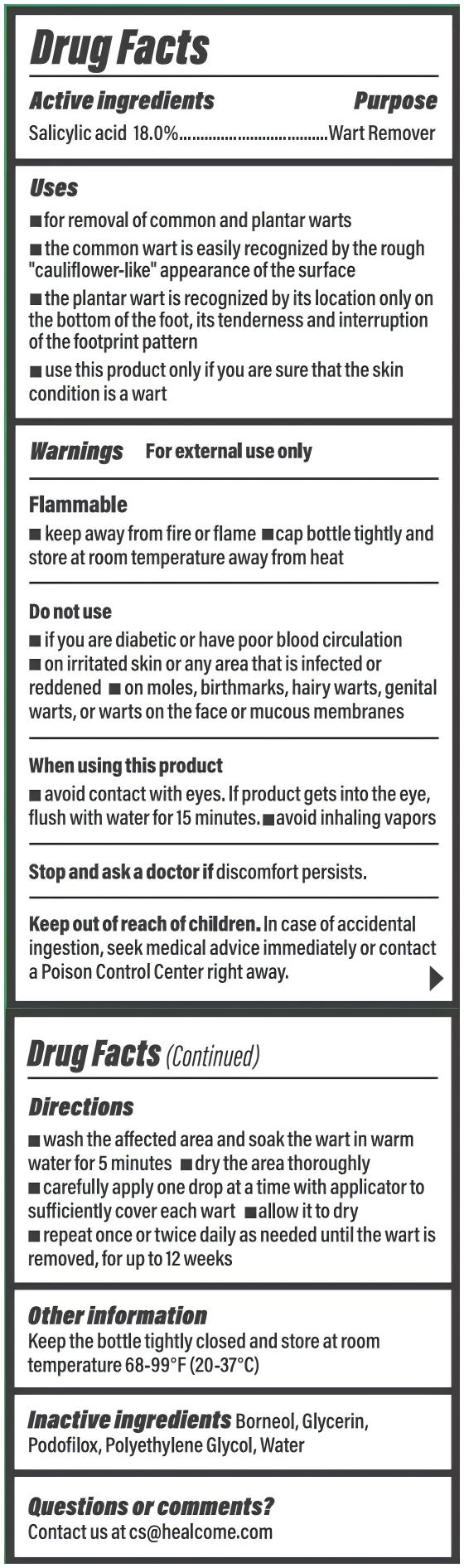 Drug Facts

Active ingredients    Purpose

Salicylic acid 18.0%....................................Wart Remover

Uses

■ for removal of common and plantar warts

■ the common wart is easily recognized by the rough "cauliflower-like" appearance of the surface

■ the plantar wart is recognized by its location only on the bottom of the foot, its tenderness and interruption of the footprint pattern

■ use this product only if you are sure that the skin condition is a wart

Warnings For external use only

Flammable

■ keep away from fire or flame ■ cap bottle tightly and store at room temperature away from heat

Do not use

■ if you are diabetic or have poor blood circulation ■ on irritated skin or any area that is infected or reddened ■ on moles, birthmarks, hairy warts, genital warts, or warts on the face or mucous membranes

When using this product

■ avoid contact with eyes. If product gets into the eye, flush with water for 15 minutes. ■ avoid inhaling vapors

Stop and ask a doctor if discomfort persists.

Keep out of reach of children. In case of accidental ingestion, seek medical advice immediately or contact a Poison Control Center right away.

Drug Facts (Continued)

Directions

■ wash the affected area and soak the wart in warm water for 5 minutes ■ dry the area thoroughly ■ carefully apply one drop at a time with applicator to sufficiently cover each wart ■ allow it to dry ■ repeat once or twice daily as needed until the wart is removed, for up to 12 weeks

Other information

Keep the bottle tightly closed and store at room temperature 68-99°F (20-37°C)

Inactive ingredients Borneol, Glycerin, Podofilox, Polyethylene Glycol, Water

Questions or comments?

Contact us at cs@healcome.com